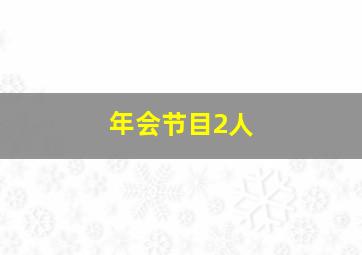 年会节目2人